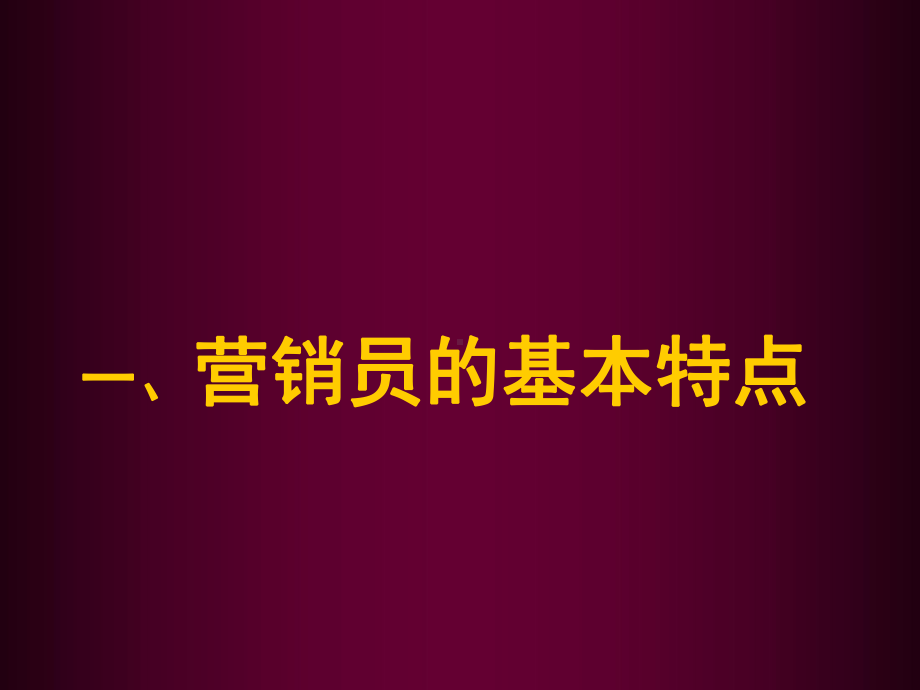 一、营销员的基本特点